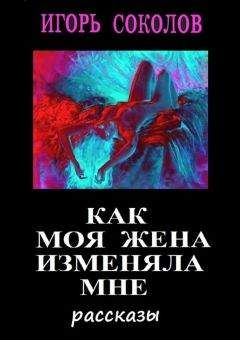 ИГОРЬ СОКОЛОВ

КАК
МОЯ ЖЕНА
ИЗМЕНЯЛА
МНЕ

рассказы